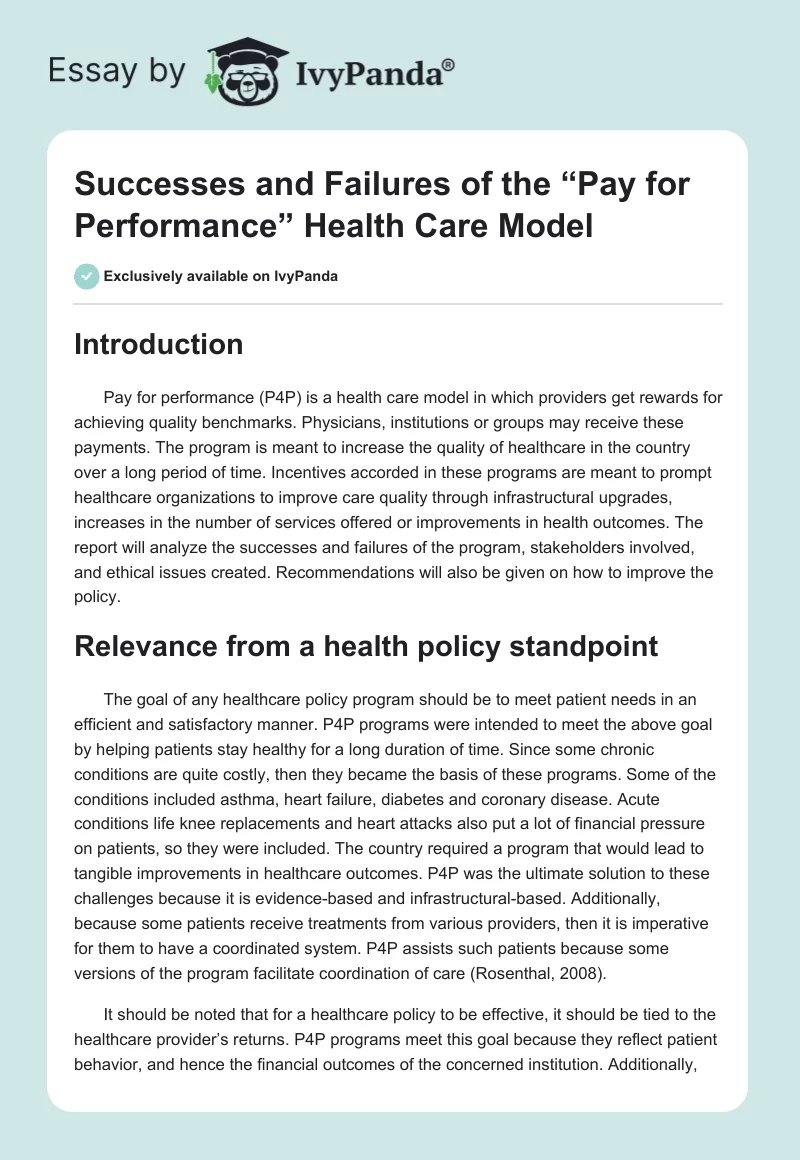 Essay by IvyPanda®

Successes and Failures of the “Pay for Performance” Health Care Model

Exclusively available on IvyPanda

Introduction

Pay for performance (P4P) is a health care model in which providers get rewards for achieving quality benchmarks. Physicians, institutions or groups may receive these payments. The program is meant to increase the quality of healthcare in the country over a long period of time. Incentives accorded in these programs are meant to prompt healthcare organizations to improve care quality through infrastructural upgrades, increases in the number of services offered or improvements in health outcomes. The report will analyze the successes and failures of the program, stakeholders involved, and ethical issues created. Recommendations will also be given on how to improve the policy.

Relevance from a health policy standpoint

The goal of any healthcare policy program should be to meet patient needs in an efficient and satisfactory manner. P4P programs were intended to meet the above goal by helping patients stay healthy for a long duration of time. Since some chronic conditions are quite costly, then they became the basis of these programs. Some of the conditions included asthma, heart failure, diabetes and coronary disease. Acute conditions life knee replacements and heart attacks also put a lot of financial pressure on patients, so they were included. The country required a program that would lead to tangible improvements in healthcare outcomes. P4P was the ultimate solution to these challenges because it is evidence-based and infrastructural-based. Additionally, because some patients receive treatments from various providers, then it is imperative for them to have a coordinated system. P4P assists such patients because some versions of the program facilitate coordination of care (Rosenthal, 2008).

It should be noted that for a healthcare policy to be effective, it should be tied to the healthcare provider’s returns. P4P programs meet this goal because they reflect patient behavior, and hence the financial outcomes of the concerned institution. Additionally,